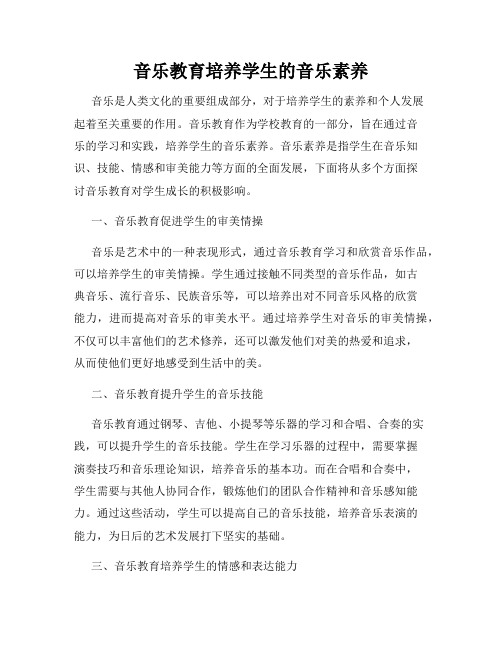 音乐教育培养学生的音乐素养

音乐是人类文化的重要组成部分，对于培养学生的素养和个人发展起着至关重要的作用。音乐教育作为学校教育的一部分，旨在通过音乐的学习和实践，培养学生的音乐素养。音乐素养是指学生在音乐知识、技能、情感和审美能力等方面的全面发展，下面将从多个方面探讨音乐教育对学生成长的积极影响。

一、音乐教育促进学生的审美情操

音乐是艺术中的一种表现形式，通过音乐教育学习和欣赏音乐作品，可以培养学生的审美情操。学生通过接触不同类型的音乐作品，如古典音乐、流行音乐、民族音乐等，可以培养出对不同音乐风格的欣赏能力，进而提高对音乐的审美水平。通过培养学生对音乐的审美情操，不仅可以丰富他们的艺术修养，还可以激发他们对美的热爱和追求，从而使他们更好地感受到生活中的美。

二、音乐教育提升学生的音乐技能

音乐教育通过钢琴、吉他、小提琴等乐器的学习和合唱、合奏的实践，可以提升学生的音乐技能。学生在学习乐器的过程中，需要掌握演奏技巧和音乐理论知识，培养音乐的基本功。而在合唱和合奏中，学生需要与其他人协同合作，锻炼他们的团队合作精神和音乐感知能力。通过这些活动，学生可以提高自己的音乐技能，培养音乐表演的能力，为日后的艺术发展打下坚实的基础。

三、音乐教育培养学生的情感和表达能力